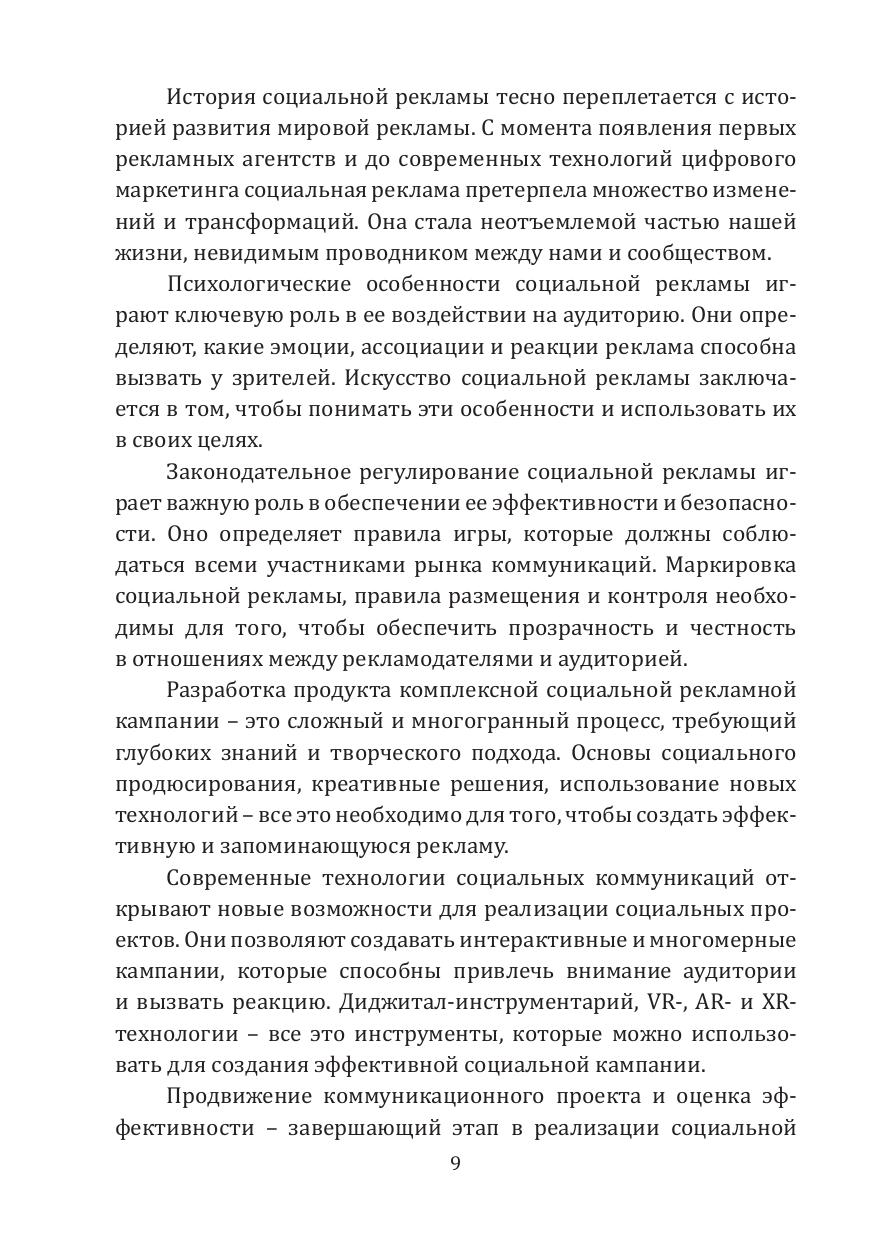 История социальной рекламы тесно переплетается с историей развития мировой рекламы. С момента появления первых рекламных агентств и до современных технологий цифрового маркетинга социальная реклама претерпела множество изменений и трансформаций. Она стала неотъемлемой частью нашей жизни, невидимым проводником между нами и сообществом.

Психологические особенности социальной рекламы играют ключевую роль в ее воздействии на аудиторию. Они определяют, какие эмоции, ассоциации и реакции реклама способна вызвать у зрителей. Искусство социальной рекламы заключается в том, чтобы понимать эти особенности и использовать их в своих целях.

Законодательное регулирование социальной рекламы играет важную роль в обеспечении ее эффективности и безопасности. Оно определяет правила игры, которые должны соблюдаться всеми участниками рынка коммуникаций. Маркировка социальной рекламы, правила размещения и контроля необходимы для того, чтобы обеспечить прозрачность и честность в отношениях между рекламодателями и аудиторией.

Разработка продукта комплексной социальной рекламной кампании – это сложный и многогранный процесс, требующий глубоких знаний и творческого подхода. Основы социального продюсирования, креативные решения, использование новых технологий – все это необходимо для того, чтобы создать эффективную и запоминающуюся рекламу.

Современные технологии социальных коммуникаций открывают новые возможности для реализации социальных проектов. Они позволяют создавать интерактивные и многомерные кампании, которые способны привлечь внимание аудитории и вызвать реакцию. Диджитал-инструментарий, VR-, AR- и XR-технологии – все это инструменты, которые можно использовать для создания эффективной социальной кампании.

Продвижение коммуникационного проекта и оценка эффективности – завершающий этап в реализации социальной

9